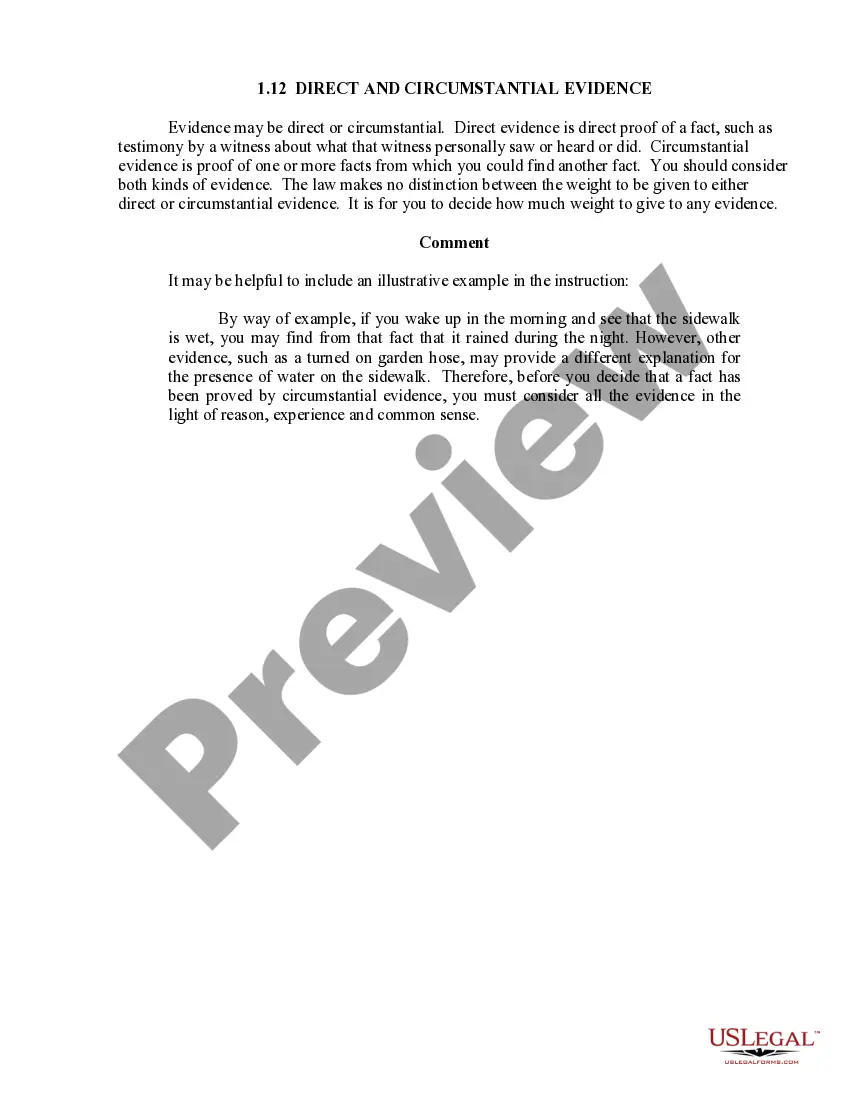 1.12 DIRECT AND CIRCUMSTANTIAL EVIDENCE

Evidence may be direct or circumstantial. Direct evidence is direct proof of a fact, such as testimony by a witness about what that witness personally saw or heard or did. Circumstantial evidence is proof of one or more facts from which you could find another fact. You should consider both kinds of evidence. The law makes no distinction between the weight to be given to either direct or circumstantial evidence. It is for you to decide how much weight to give to any evidence.

Comment

It may be helpful to include an illustrative example in the instruction:

By way of example, if you wake up in the morning and see that the sidewalk is wet, you may find from that fact that it rained during the night. However, other evidence, such as a turned on garden hose, may provide a different explanation for the presence of water on the sidewalk. Therefore, before you decide that a fact has been proved by circumstantial evidence, you must consider all the evidence in the light of reason, experience and common sense.

Preview

USLEGAL™
USLEGALFORMS.COM